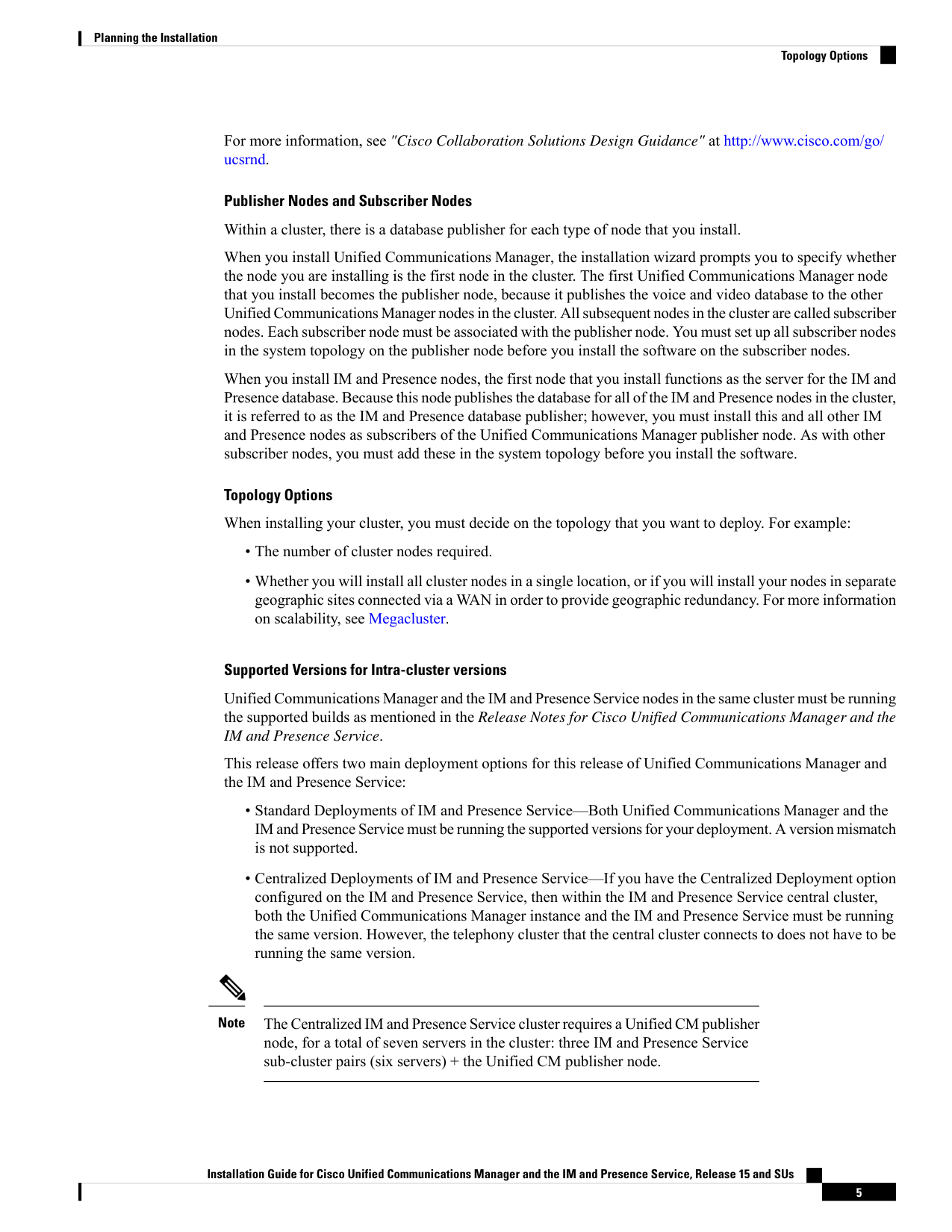 Planning the Installation

Topology Options

For more information, see "Cisco Collaboration Solutions Design Guidance" at http://www.cisco.com/go/ucsrnd.

Publisher Nodes and Subscriber Nodes

Within a cluster, there is a database publisher for each type of node that you install.

When you install Unified Communications Manager, the installation wizard prompts you to specify whether the node you are installing is the first node in the cluster. The first Unified Communications Manager node that you install becomes the publisher node, because it publishes the voice and video database to the other Unified Communications Manager nodes in the cluster. All subsequent nodes in the cluster are called subscriber nodes. Each subscriber node must be associated with the publisher node. You must set up all subscriber nodes in the system topology on the publisher node before you install the software on the subscriber nodes.

When you install IM and Presence nodes, the first node that you install functions as the server for the IM and Presence database. Because this node publishes the database for all of the IM and Presence nodes in the cluster, it is referred to as the IM and Presence database publisher; however, you must install this and all other IM and Presence nodes as subscribers of the Unified Communications Manager publisher node. As with other subscriber nodes, you must add these in the system topology before you install the software.

Topology Options

When installing your cluster, you must decide on the topology that you want to deploy. For example:

• The number of cluster nodes required.

• Whether you will install all cluster nodes in a single location, or if you will install your nodes in separate geographic sites connected via a WAN in order to provide geographic redundancy. For more information on scalability, see Megacluster.

Supported Versions for Intra-cluster versions

Unified Communications Manager and the IM and Presence Service nodes in the same cluster must be running the supported builds as mentioned in the Release Notes for Cisco Unified Communications Manager and the IM and Presence Service.

This release offers two main deployment options for this release of Unified Communications Manager and the IM and Presence Service:

• Standard Deployments of IM and Presence Service—Both Unified Communications Manager and the IM and Presence Service must be running the supported versions for your deployment. A version mismatch is not supported.

• Centralized Deployments of IM and Presence Service—If you have the Centralized Deployment option configured on the IM and Presence Service, then within the IM and Presence Service central cluster, both the Unified Communications Manager instance and the IM and Presence Service must be running the same version. However, the telephony cluster that the central cluster connects to does not have to be running the same version.

Note The Centralized IM and Presence Service cluster requires a Unified CM publisher node, for a total of seven servers in the cluster: three IM and Presence Service sub-cluster pairs (six servers) + the Unified CM publisher node.

Installation Guide for Cisco Unified Communications Manager and the IM and Presence Service, Release 15 and SUs

5